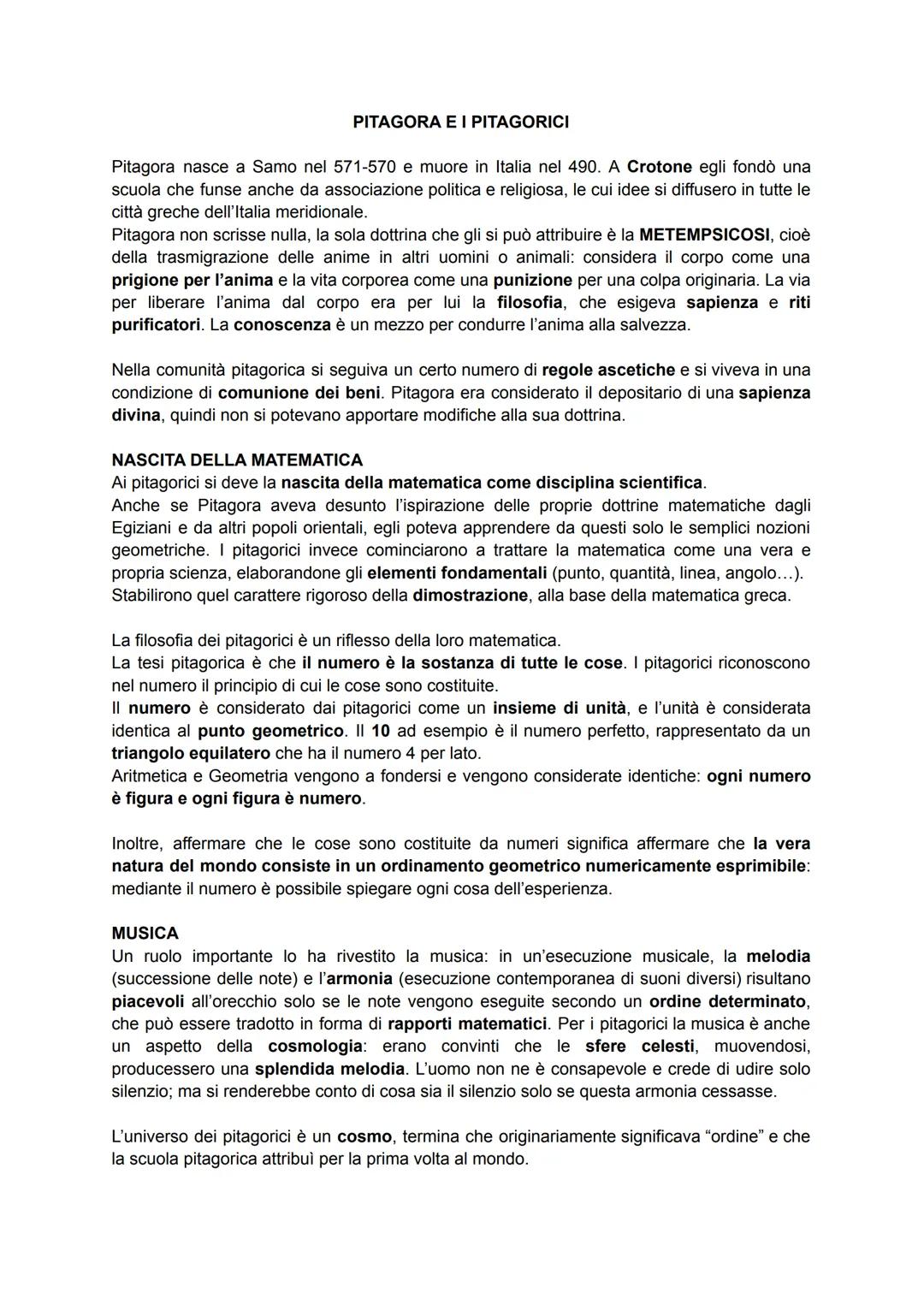 PITAGORA E I PITAGORICI

Pitagora nasce a Samo nel 571-570 e muore in Italia nel 490. A Crotone egli fondò una scuola che funse anche da associazione politica e religiosa, le cui idee si diffusero in tutte le città greche dell'Italia meridionale.
Pitagora non scrisse nulla, la sola dottrina che gli si può attribuire è la METEMPSICOSI, cioè della trasmigrazione delle anime in altri uomini o animali: considera il corpo come una prigione per l'anima e la vita corporea come una punizione per una colpa originaria. La via per liberare l'anima dal corpo era per lui la filosofia, che esigeva sapienza e riti purificatori. La conoscenza è un mezzo per condurre l'anima alla salvezza.

Nella comunità pitagorica si seguiva un certo numero di regole ascetiche e si viveva in una condizione di comunione dei beni. Pitagora era considerato il depositario di una sapienza divina, quindi non si potevano apportare modifiche alla sua dottrina.

NASCITA DELLA MATEMATICA
Ai pitagorici si deve la nascita della matematica come disciplina scientifica.
Anche se Pitagora aveva desunto l'ispirazione delle proprie dottrine matematiche dagli Egiziani e da altri popoli orientali, egli poteva apprendere da questi solo le semplici nozioni geometriche. I pitagorici invece cominciarono a trattare la matematica come una vera e propria scienza, elaborandone gli elementi fondamentali (punto, quantità, linea, angolo…).
Stabilirono quel carattere rigoroso della dimostrazione, alla base della matematica greca.

La filosofia dei pitagorici è un riflesso della loro matematica.
La tesi pitagorica è che il numero è la sostanza di tutte le cose. I pitagorici riconoscono nel numero il principio di cui le cose sono costituite.
Il numero è considerato dai pitagorici come un insieme di unità, e l'unità è considerata identica al punto geometrico. Il 10 ad esempio è il numero perfetto, rappresentato da un triangolo equilatero che ha il numero 4 per lato.
Aritmetica e Geometria vengono a fondersi e vengono considerate identiche: ogni numero è figura e ogni figura è numero.

Inoltre, affermare che le cose sono costituite da numeri significa affermare che la vera natura del mondo consiste in un ordinamento geometrico numericamente esprimibile: mediante il numero è possibile spiegare ogni cosa dell'esperienza.

MUSICA
Un ruolo importante lo ha rivestito la musica: in un'esecuzione musicale, la melodia (successione delle note) e l'armonia (esecuzione contemporanea di suoni diversi) risultano piacevoli all'orecchio solo se le note vengono eseguite secondo un ordine determinato, che può essere tradotto in forma di rapporti matematici. Per i pitagorici la musica è anche un aspetto della cosmologia: erano convinti che le sfere celesti, muovendosi, producessero una splendida melodia. L'uomo non ne è consapevole e crede di udire solo silenzio; ma si renderebbe conto di cosa sia il silenzio solo se questa armonia cessasse.

L'universo dei pitagorici è un cosmo, termina che originariamente significava "ordine" e che la scuola pitagorica attribuì per la prima volta al mondo.